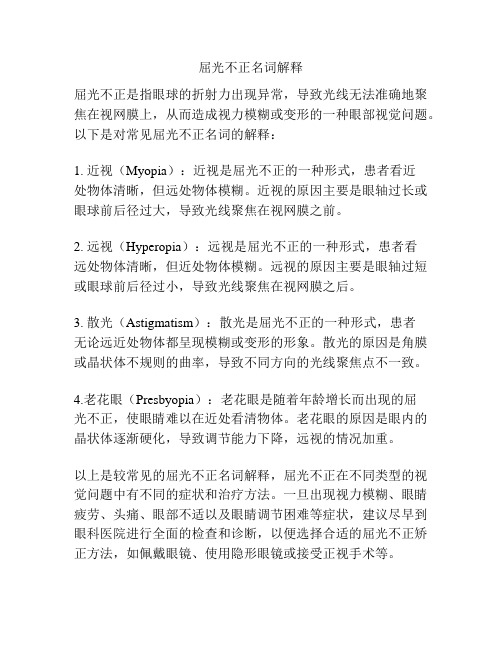 屈光不正名词解释

屈光不正是指眼球的折射力出现异常，导致光线无法准确地聚焦在视网膜上，从而造成视力模糊或变形的一种眼部视觉问题。以下是对常见屈光不正名词的解释：

1. 近视（Myopia）：近视是屈光不正的一种形式，患者看近处物体清晰，但远处物体模糊。近视的原因主要是眼轴过长或眼球前后径过大，导致光线聚焦在视网膜之前。

2. 远视（Hyperopia）：远视是屈光不正的一种形式，患者看远处物体清晰，但近处物体模糊。远视的原因主要是眼轴过短或眼球前后径过小，导致光线聚焦在视网膜之后。

3. 散光（Astigmatism）：散光是屈光不正的一种形式，患者无论远近处物体都呈现模糊或变形的形象。散光的原因是角膜或晶状体不规则的曲率，导致不同方向的光线聚焦点不一致。

4.老花眼（Presbyopia）：老花眼是随着年龄增长而出现的屈光不正，使眼睛难以在近处看清物体。老花眼的原因是眼内的晶状体逐渐硬化，导致调节能力下降，远视的情况加重。

以上是较常见的屈光不正名词解释，屈光不正在不同类型的视觉问题中有不同的症状和治疗方法。一旦出现视力模糊、眼睛疲劳、头痛、眼部不适以及眼睛调节困难等症状，建议尽早到眼科医院进行全面的检查和诊断，以便选择合适的屈光不正矫正方法，如佩戴眼镜、使用隐形眼镜或接受正视手术等。